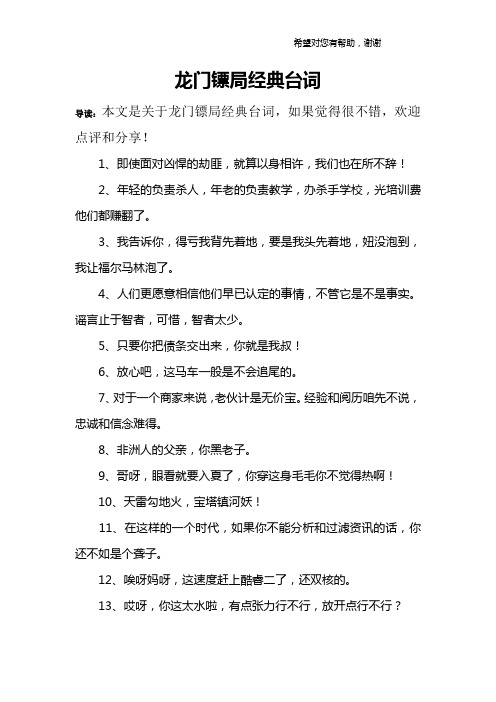 希望对您有帮助，谢谢

龙门镖局经典台词

导读：本文是关于龙门镖局经典台词，如果觉得很不错，欢迎点评和分享！

1、即使面对凶悍的劫匪，就算以身相许，我们也在所不辞！

2、年轻的负责杀人，年老的负责教学，办杀手学校，光培训费他们都赚翻了。

3、我告诉你，得亏我背先着地，要是我头先着地，妞没泡到，我让福尔马林泡了。

4、人们更愿意相信他们早已认定的事情，不管它是不是事实。谣言止于智者，可惜，智者太少。

5、只要你把债条交出来，你就是我叔！

6、放心吧，这马车一般是不会追尾的。

7、对于一个商家来说，老伙计是无价宝。经验和阅历咱先不说，忠诚和信念难得。

8、非洲人的父亲，你黑老子。

9、哥呀，眼看就要入夏了，你穿这身毛毛你不觉得热啊！

10、天雷勾地火，宝塔镇河妖！

11、在这样的一个时代，如果你不能分析和过滤资讯的话，你还不如是个聋子。

12、唉呀妈呀，这速度赶上酷睿二了，还双核的。

13、哎呀，你这太水啦，有点张力行不行，放开点行不行？